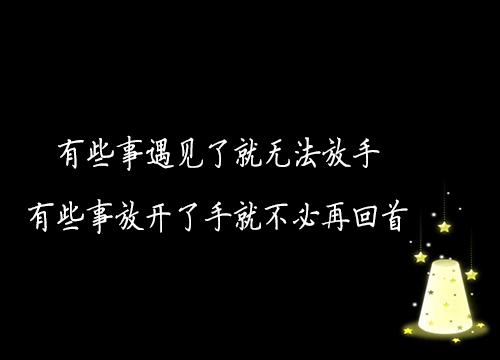 有些事遇见了就无法放手
有些事放开了手就不必再回首